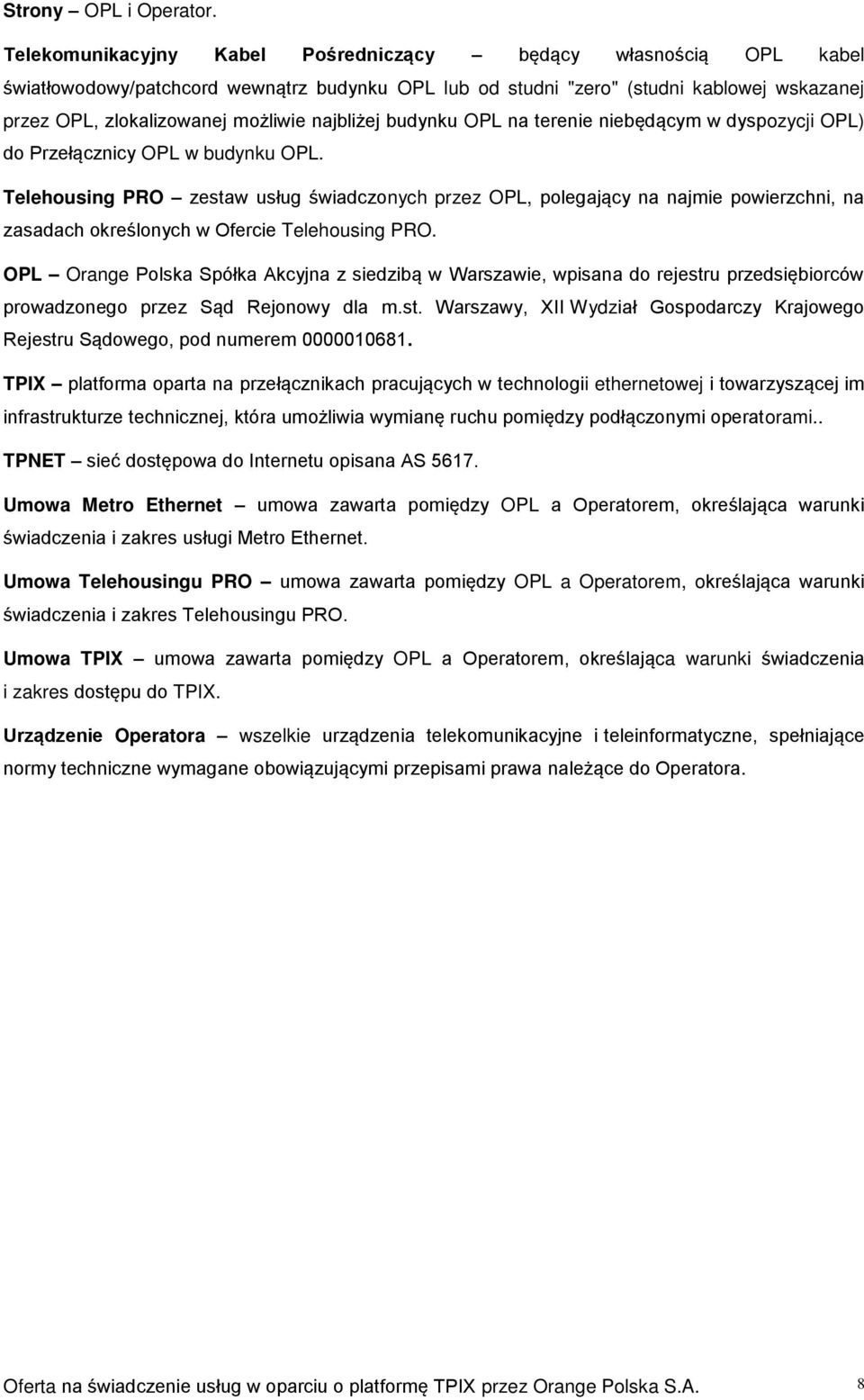 Strony – OPL i Operator.

Telekomunikacyjny Kabel Pośredniczący – będący własnością OPL kabel światłowodowy/patchcord wewnątrz budynku OPL lub od studni "zero" (studni kablowej wskazanej przez OPL, zlokalizowanej możliwie najbliżej budynku OPL na terenie niebędącym w dyspozycji OPL) do Przełącznicy OPL w budynku OPL.

Telehousing PRO – zestaw usług świadczonych przez OPL, polegający na najmie powierzchni, na zasadach określonych w Ofercie Telehousing PRO.

OPL – Orange Polska Spółka Akcyjna z siedzibą w Warszawie, wpisana do rejestru przedsiębiorców prowadzonego przez Sąd Rejonowy dla m.st. Warszawy, XII Wydział Gospodarczy Krajowego Rejestru Sądowego, pod numerem 0000010681.

TPIX – platforma oparta na przełącznikach pracujących w technologii ethernetowej i towarzyszącej im infrastrukturze technicznej, która umożliwia wymianę ruchu pomiędzy podłączonymi operatorami..

TPNET – sieć dostępowa do Internetu opisana AS 5617.

Umowa Metro Ethernet – umowa zawarta pomiędzy OPL a Operatorem, określająca warunki świadczenia i zakres usługi Metro Ethernet.

Umowa Telehousingu PRO – umowa zawarta pomiędzy OPL a Operatorem, określająca warunki świadczenia i zakres Telehousingu PRO.

Umowa TPIX – umowa zawarta pomiędzy OPL a Operatorem, określająca warunki świadczenia i zakres dostępu do TPIX.

Urządzenie Operatora – wszelkie urządzenia telekomunikacyjne i teleinformatyczne, spełniające normy techniczne wymagane obowiązującymi przepisami prawa należące do Operatora.

Oferta na świadczenie usług w oparciu o platformę TPIX przez Orange Polska S.A. 8